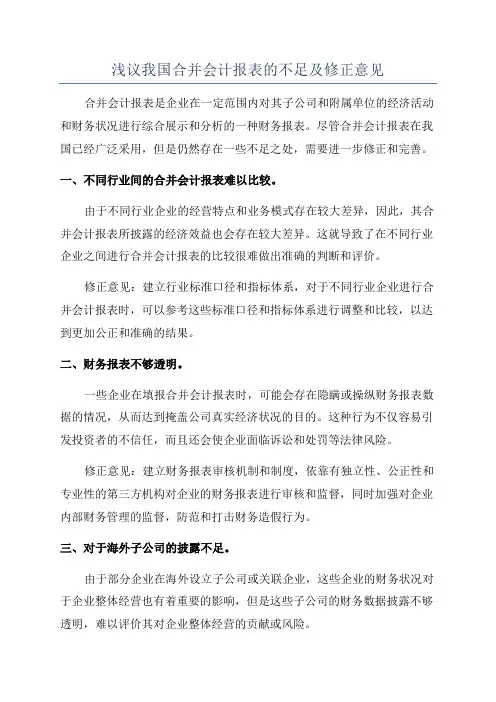 浅议我国合并会计报表的不足及修正意见

合并会计报表是企业在一定范围内对其子公司和附属单位的经济活动和财务状况进行综合展示和分析的一种财务报表。尽管合并会计报表在我国已经广泛采用，但是仍然存在一些不足之处，需要进一步修正和完善。

一、不同行业间的合并会计报表难以比较。

由于不同行业企业的经营特点和业务模式存在较大差异，因此，其合并会计报表所披露的经济效益也会存在较大差异。这就导致了在不同行业企业之间进行合并会计报表的比较很难做出准确的判断和评价。

修正意见：建立行业标准口径和指标体系，对于不同行业企业进行合并会计报表时，可以参考这些标准口径和指标体系进行调整和比较，以达到更加公正和准确的结果。

二、财务报表不够透明。

一些企业在填报合并会计报表时，可能会存在隐瞒或操纵财务报表数据的情况，从而达到掩盖公司真实经济状况的目的。这种行为不仅容易引发投资者的不信任，而且还会使企业面临诉讼和处罚等法律风险。

修正意见：建立财务报表审核机制和制度，依靠有独立性、公正性和专业性的第三方机构对企业的财务报表进行审核和监督，同时加强对企业内部财务管理的监督，防范和打击财务造假行为。

三、对于海外子公司的披露不足。

由于部分企业在海外设立子公司或关联企业，这些企业的财务状况对于企业整体经营也有着重要的影响，但是这些子公司的财务数据披露不够透明，难以评价其对企业整体经营的贡献或风险。